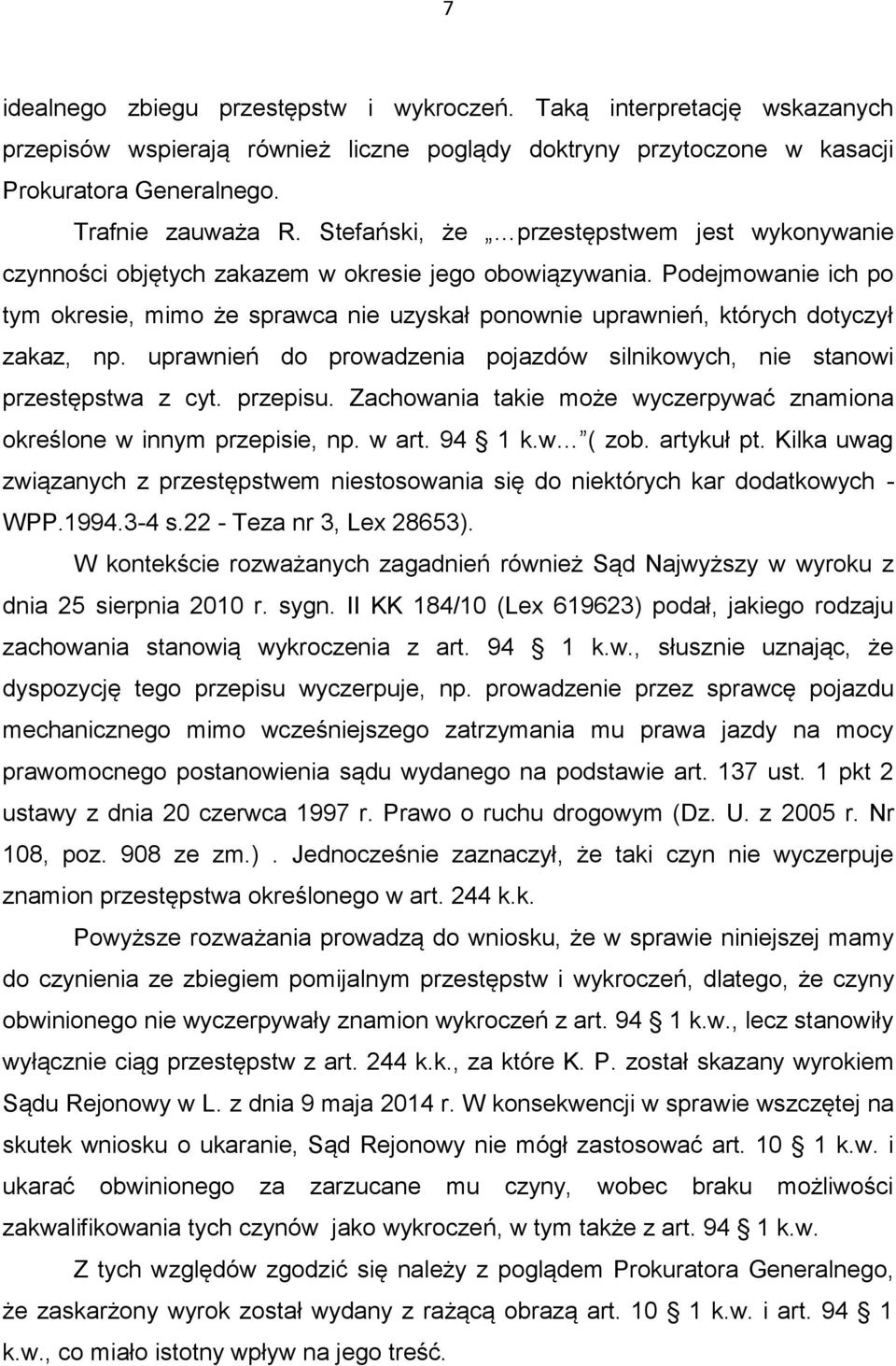 7

idealnego zbiegu przestępstw i wykroczeń. Taką interpretację wskazanych przepisów wspierają również liczne poglądy doktryny przytoczone w kasacji Prokuratora Generalnego.

Trafnie zauważa R. Stefański, że „…przestępstwem jest wykonywanie czynności objętych zakazem w okresie jego obowiązywania. Podejmowanie ich po tym okresie, mimo że sprawca nie uzyskał ponownie uprawnień, których dotyczył zakaz, np. uprawnień do prowadzenia pojazdów silnikowych, nie stanowi przestępstwa z cyt. przepisu. Zachowania takie może wyczerpywać znamiona określone w innym przepisie, np. w art. 94 § 1 k.w…” ( zob. artykuł pt. Kilka uwag związanych z przestępstwem niestosowania się do niektórych kar dodatkowych - WPP.1994.3-4 s.22 - Teza nr 3, Lex 28653).

W kontekście rozważanych zagadnień również Sąd Najwyższy w wyroku z dnia 25 sierpnia 2010 r. sygn. II KK 184/10 (Lex 619623) podał, jakiego rodzaju zachowania stanowią wykroczenia z art. 94 § 1 k.w., słusznie uznając, że dyspozycję tego przepisu wyczerpuje, np. prowadzenie przez sprawcę pojazdu mechanicznego mimo wcześniejszego zatrzymania mu prawa jazdy na mocy prawomocnego postanowienia sądu wydanego na podstawie art. 137 ust. 1 pkt 2 ustawy z dnia 20 czerwca 1997 r. Prawo o ruchu drogowym (Dz. U. z 2005 r. Nr 108, poz. 908 ze zm.) . Jednocześnie zaznaczył, że taki czyn nie wyczerpuje znamion przestępstwa określonego w art. 244 k.k.

Powyższe rozważania prowadzą do wniosku, że w sprawie niniejszej mamy do czynienia ze zbiegiem pomijalnym przestępstw i wykroczeń, dlatego, że czyny obwinionego nie wyczerpywały znamion wykroczeń z art. 94 § 1 k.w., lecz stanowiły wyłącznie ciąg przestępstw z art. 244 k.k., za które K. P. został skazany wyrokiem Sądu Rejonowy w L. z dnia 9 maja 2014 r. W konsekwencji w sprawie wszczętej na skutek wniosku o ukaranie, Sąd Rejonowy nie mógł zastosować art. 10 § 1 k.w. i ukarać obwinionego za zarzucane mu czyny, wobec braku możliwości zakwalifikowania tych czynów jako wykroczeń, w tym także z art. 94 § 1 k.w.

Z tych względów zgodzić się należy z poglądem Prokuratora Generalnego, że zaskarżony wyrok został wydany z rażącą obrazą art. 10 § 1 k.w. i art. 94 § 1 k.w., co miało istotny wpływ na jego treść.